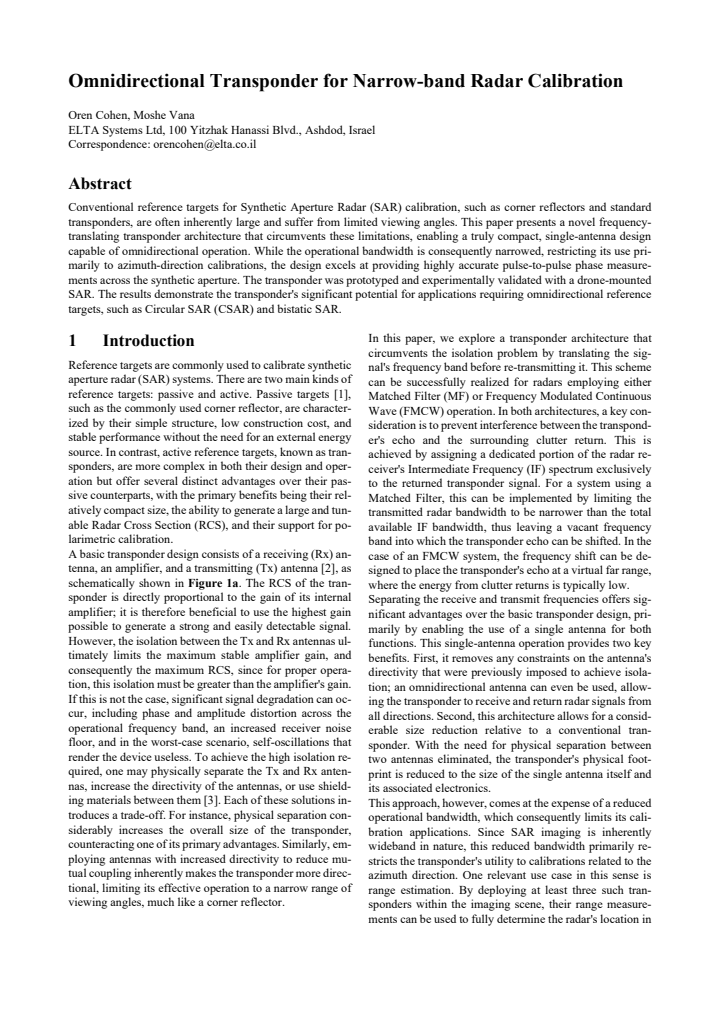 Omnidirectional Transponder for Narrow-band Radar Calibration

Oren Cohen, Moshe Vana
ELTA Systems Ltd, 100 Yitzhak Hanassi Blvd., Ashdod, Israel
Correspondence: orencohen@elta.co.il

Abstract

Conventional reference targets for Synthetic Aperture Radar (SAR) calibration, such as corner reflectors and standard transponders, are often inherently large and suffer from limited viewing angles. This paper presents a novel frequency-translating transponder architecture that circumvents these limitations, enabling a truly compact, single-antenna design capable of omnidirectional operation. While the operational bandwidth is consequently narrowed, restricting its use primarily to azimuth-direction calibrations, the design excels at providing highly accurate pulse-to-pulse phase measurements across the synthetic aperture. The transponder was prototyped and experimentally validated with a drone-mounted SAR. The results demonstrate the transponder's significant potential for applications requiring omnidirectional reference targets, such as Circular SAR (CSAR) and bistatic SAR.

1 Introduction

Reference targets are commonly used to calibrate synthetic aperture radar (SAR) systems. There are two main kinds of reference targets: passive and active. Passive targets [1], such as the commonly used corner reflector, are characterized by their simple structure, low construction cost, and stable performance without the need for an external energy source. In contrast, active reference targets, known as transponders, are more complex in both their design and operation but offer several distinct advantages over their passive counterparts, with the primary benefits being their relatively compact size, the ability to generate a large and tunable Radar Cross Section (RCS), and their support for polarimetric calibration.

A basic transponder design consists of a receiving (Rx) antenna, an amplifier, and a transmitting (Tx) antenna [2], as schematically shown in Figure 1a. The RCS of the transponder is directly proportional to the gain of its internal amplifier; it is therefore beneficial to use the highest gain possible to generate a strong and easily detectable signal. However, the isolation between the Tx and Rx antennas ultimately limits the maximum stable amplifier gain, and consequently the maximum RCS, since for proper operation, this isolation must be greater than the amplifier's gain. If this is not the case, significant signal degradation can occur, including phase and amplitude distortion across the operational frequency band, an increased receiver noise floor, and in the worst-case scenario, self-oscillations that render the device useless. To achieve the high isolation required, one may physically separate the Tx and Rx antennas, increase the directivity of the antennas, or use shielding materials between them [3]. Each of these solutions introduces a trade-off. For instance, physical separation considerably increases the overall size of the transponder, counteracting one of its primary advantages. Similarly, employing antennas with increased directivity to reduce mutual coupling inherently makes the transponder more directional, limiting its effective operation to a narrow range of viewing angles, much like a corner reflector.

In this paper, we explore a transponder architecture that circumvents the isolation problem by translating the signal's frequency band before re-transmitting it. This scheme can be successfully realized for radars employing either Matched Filter (MF) or Frequency Modulated Continuous Wave (FMCW) operation. In both architectures, a key consideration is to prevent interference between the transponder's echo and the surrounding clutter return. This is achieved by assigning a dedicated portion of the radar receiver's Intermediate Frequency (IF) spectrum exclusively to the returned transponder signal. For a system using a Matched Filter, this can be implemented by limiting the transmitted radar bandwidth to be narrower than the total available IF bandwidth, thus leaving a vacant frequency band into which the transponder echo can be shifted. In the case of an FMCW system, the frequency shift can be designed to place the transponder's echo at a virtual far range, where the energy from clutter returns is typically low.

Separating the receive and transmit frequencies offers significant advantages over the basic transponder design, primarily by enabling the use of a single antenna for both functions. This single-antenna operation provides two key benefits. First, it removes any constraints on the antenna's directivity that were previously imposed to achieve isolation; an omnidirectional antenna can even be used, allowing the transponder to receive and return radar signals from all directions. Second, this architecture allows for a considerable size reduction relative to a conventional transponder. With the need for physical separation between two antennas eliminated, the transponder's physical footprint is reduced to the size of the single antenna itself and its associated electronics.

This approach, however, comes at the expense of a reduced operational bandwidth, which consequently limits its calibration applications. Since SAR imaging is inherently wideband in nature, this reduced bandwidth primarily restricts the transponder's utility to calibrations related to the azimuth direction. One relevant use case in this sense is range estimation. By deploying at least three such transponders within the imaging scene, their range measurements can be used to fully determine the radar's location in